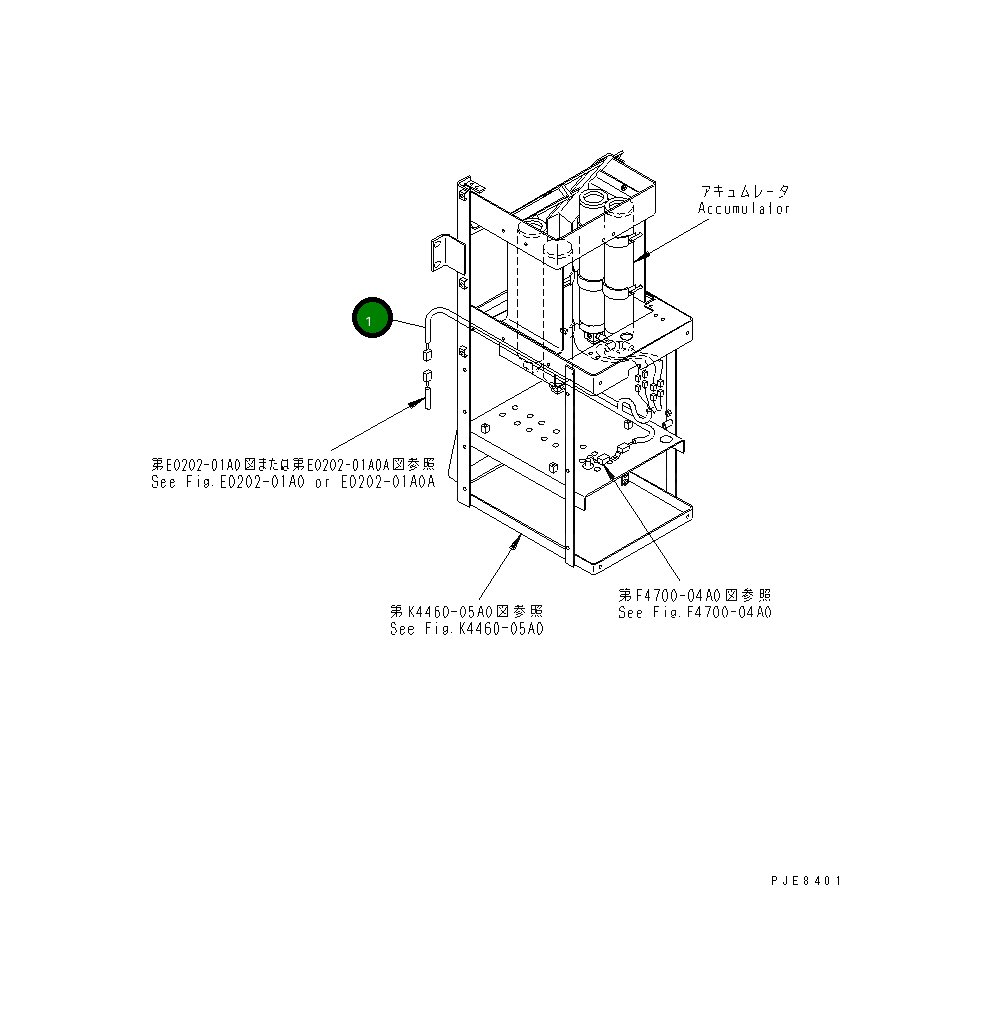 アキュムレータ
Accumulator

1

第E0202-01A0図または第E0202-01A0A図参照
See Fig.E0202-01A0 or E0202-01A0A

第K4460-05A0図参照
See Fig.K4460-05A0

第F4700-04A0図参照
See Fig.F4700-04A0

PJE8401